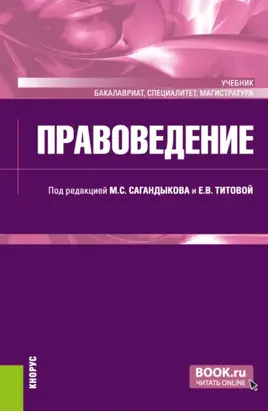 УЧЕБНИК
БАКАЛАВРИАТ, СПЕЦИАЛИТЕТ, МАГИСТРАТУРА

ПРАВОВЕДЕНИЕ

Под редакцией М.С. САГАНДЫКОВА и Е.В. ТИТОВОЙ

КНОРУС

BOOK.ru
ЧИТАТЬ ONLINE